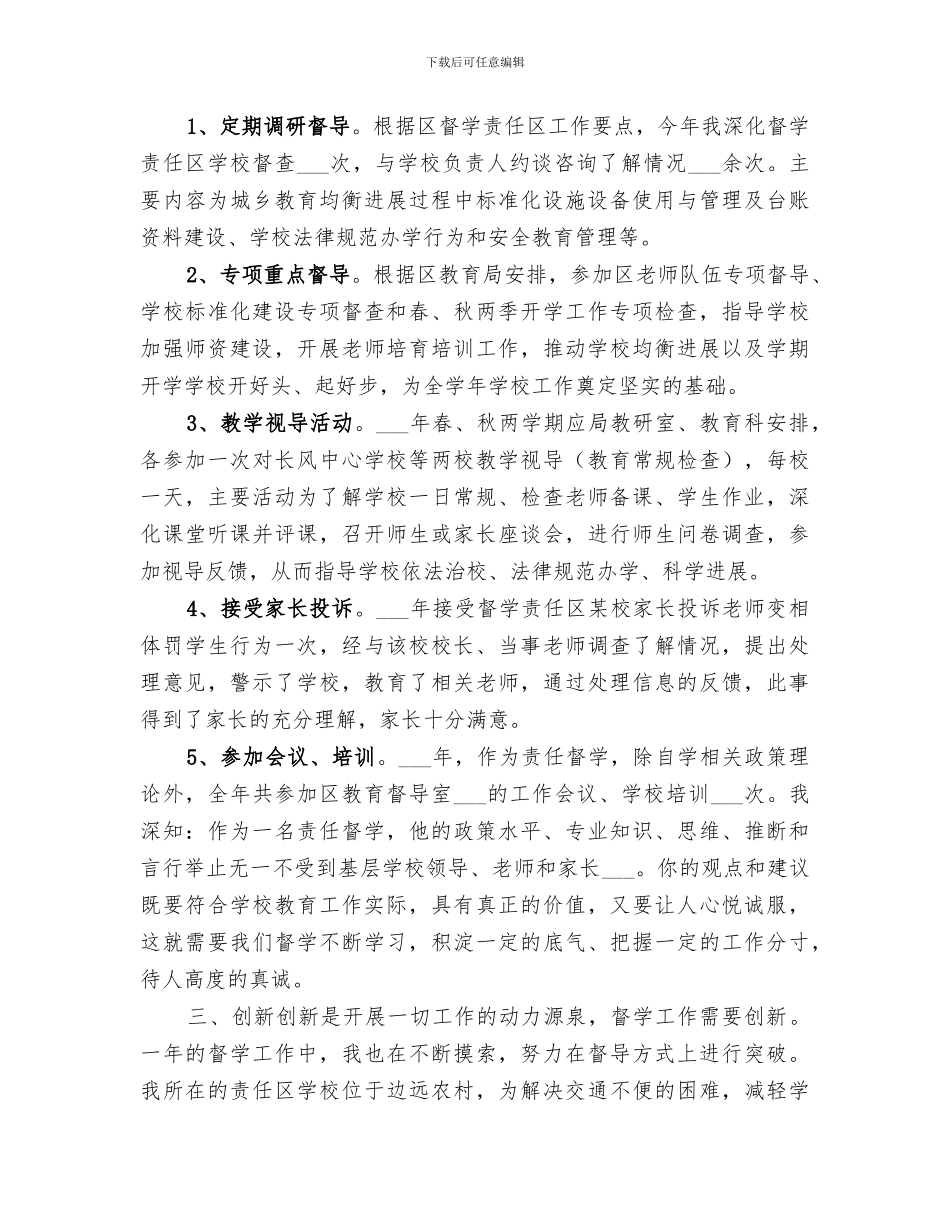 下载后可任意编辑

1、定期调研督导。根据区督学责任区工作要点，今年我深化督学责任区学校督查___次，与学校负责人约谈咨询了解情况___余次。主要内容为城乡教育均衡进展过程中标准化设施设备使用与管理及台账资料建设、学校法律规范办学行为和安全教育管理等。

2、专项重点督导。根据区教育局安排，参加区老师队伍专项督导、学校标准化建设专项督查和春、秋两季开学工作专项检查，指导学校加强师资建设，开展老师培育培训工作，推动学校均衡进展以及学期开学学校开好头、起好步，为全学年学校工作奠定坚实的基础。

3、教学视导活动。___年春、秋两学期应局教研室、教育科安排，各参加一次对长风中心学校等两校教学视导（教育常规检查），每校一天，主要活动为了解学校一日常规、检查老师备课、学生作业，深化课堂听课并评课，召开师生或家长座谈会，进行师生问卷调查，参加视导反馈，从而指导学校依法治校、法律规范办学、科学进展。

4、接受家长投诉。___年接受督学责任区某校家长投诉老师变相体罚学生行为一次，经与该校校长、当事老师调查了解情况，提出处理意见，警示了学校，教育了相关老师，通过处理信息的反馈，此事得到了家长的充分理解，家长十分满意。

5、参加会议、培训。___年，作为责任督学，除自学相关政策理论外，全年共参加区教育督导室___的工作会议、学校培训___次。我深知：作为一名责任督学，他的政策水平、专业知识、思维、推断和言行举止无一不受到基层学校领导、老师和家长___。你的观点和建议既要符合学校教育工作实际，具有真正的价值，又要让人心悦诚服，这就需要我们督学不断学习，积淀一定的底气、把握一定的工作分寸，待人高度的真诚。

三、创新创新是开展一切工作的动力源泉，督学工作需要创新。一年的督学工作中，我也在不断摸索，努力在督导方式上进行突破。我所在的责任区学校位于边远农村，为解决交通不便的困难，减轻学